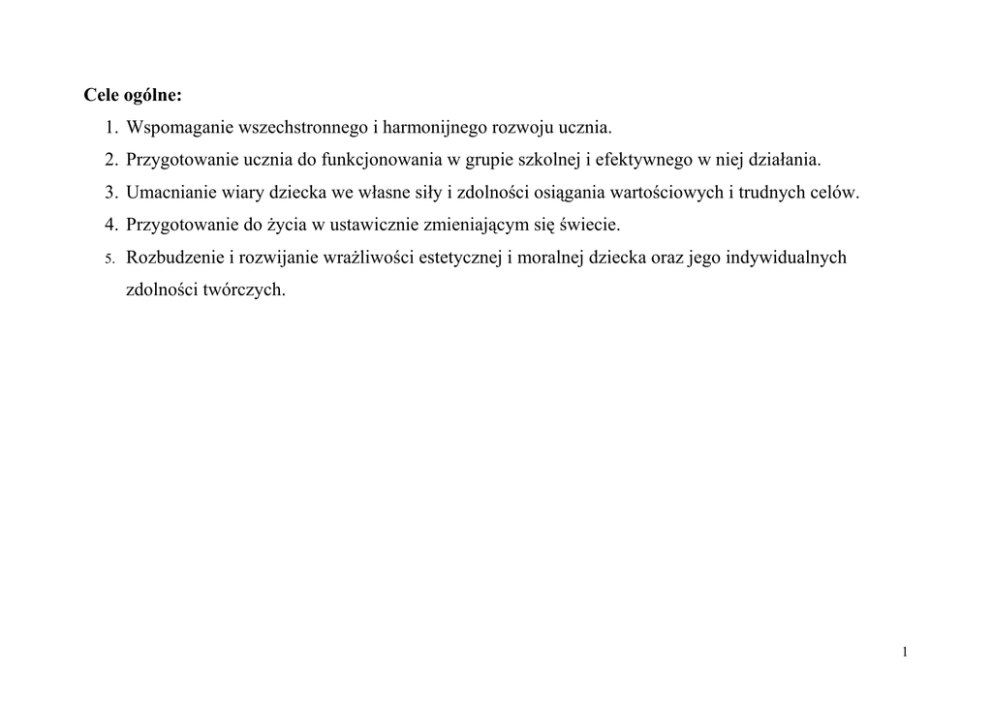 Cele ogólne:

1. Wspomaganie wszechstronnego i harmonijnego rozwoju ucznia.
2. Przygotowanie ucznia do funkcjonowania w grupie szkolnej i efektywnego w niej działania.
3. Umacnianie wiary dziecka we własne siły i zdolności osiągania wartościowych i trudnych celów.
4. Przygotowanie do życia w ustawicznie zmieniającym się świecie.
5. Rozbudzenie i rozwijanie wrażliwości estetycznej i moralnej dziecka oraz jego indywidualnych zdolności twórczych.

1